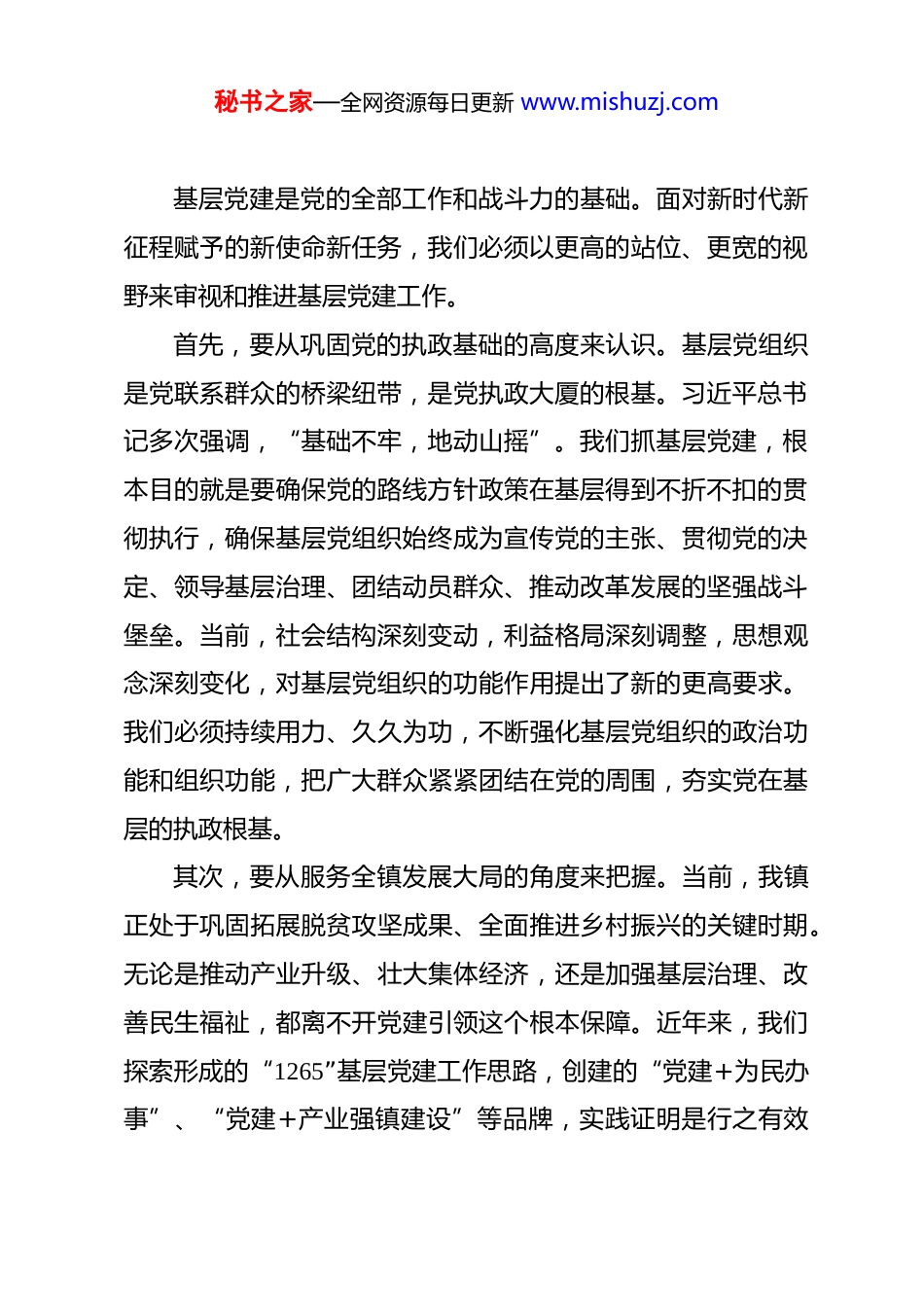 秘书之家—全网资源每日更新 www.mishuzj.com

基层党建是党的全部工作和战斗力的基础。面对新时代新征程赋予的新使命新任务，我们必须以更高的站位、更宽的视野来审视和推进基层党建工作。

首先，要从巩固党的执政基础的高度来认识。基层党组织是党联系群众的桥梁纽带，是党执政大厦的根基。习近平总书记多次强调，“基础不牢，地动山摇”。我们抓基层党建，根本目的就是要确保党的路线方针政策在基层得到不折不扣的贯彻执行，确保基层党组织始终成为宣传党的主张、贯彻党的决定、领导基层治理、团结动员群众、推动改革发展的坚强战斗堡垒。当前，社会结构深刻变动，利益格局深刻调整，思想观念深刻变化，对基层党组织的功能作用提出了新的更高要求。我们必须持续用力、久久为功，不断强化基层党组织的政治功能和组织功能，把广大群众紧紧团结在党的周围，夯实党在基层的执政根基。

其次，要从服务全镇发展大局的角度来把握。当前，我镇正处于巩固拓展脱贫攻坚成果、全面推进乡村振兴的关键时期。无论是推动产业升级、壮大集体经济，还是加强基层治理、改善民生福祉，都离不开党建引领这个根本保障。近年来，我们探索形成的“1265”基层党建工作思路，创建的“党建+为民办事”、“党建+产业强镇建设”等品牌，实践证明是行之有效